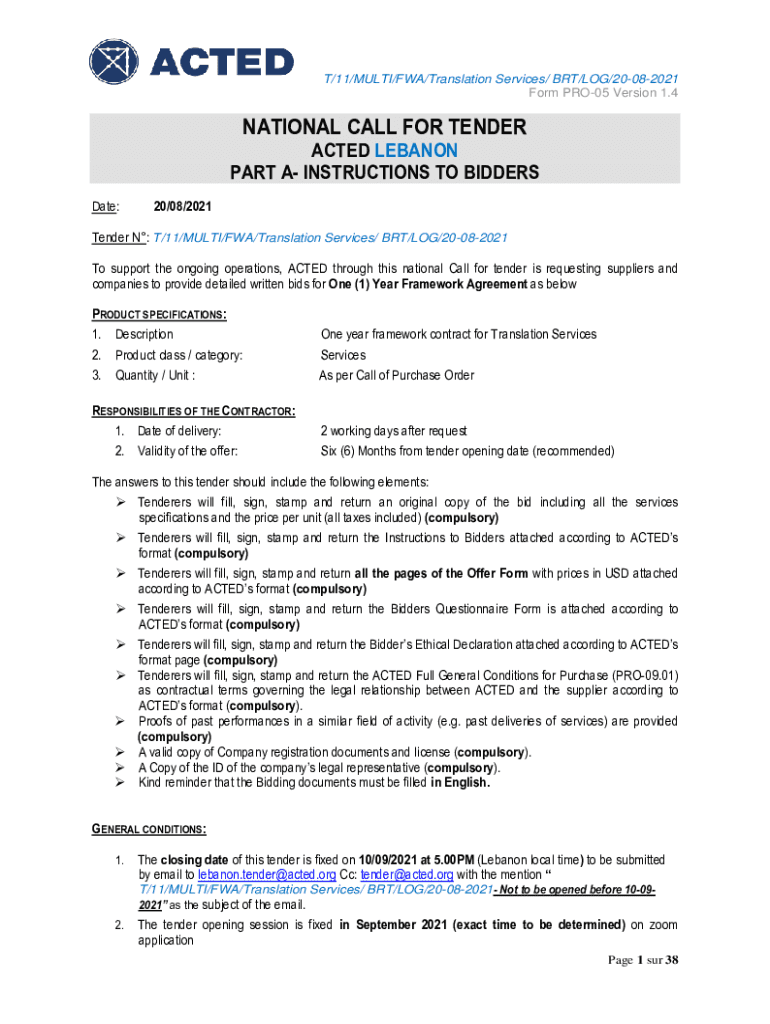 ACTED

T/11/MULTI/FWA/Translation Services/ BRT/LOG/20-08-2021
Form PRO-05 Version 1.4

NATIONAL CALL FOR TENDER
ACTED LEBANON
PART A- INSTRUCTIONS TO BIDDERS

Date: 20/08/2021

Tender N°: T/11/MULTI/FWA/Translation Services/ BRT/LOG/20-08-2021

To support the ongoing operations, ACTED through this national Call for tender is requesting suppliers and companies to provide detailed written bids for One (1) Year Framework Agreement as below

PRODUCT SPECIFICATIONS:

1. Description One year framework contract for Translation Services
2. Product class / category: Services
3. Quantity / Unit : As per Call of Purchase Order

RESPONSIBILITIES OF THE CONTRACTOR:

1. Date of delivery: 2 working days after request
2. Validity of the offer: Six (6) Months from tender opening date (recommended)

The answers to this tender should include the following elements:

➢ Tenderers will fill, sign, stamp and return an original copy of the bid including all the services specifications and the price per unit (all taxes included) (compulsory)
➢ Tenderers will fill, sign, stamp and return the Instructions to Bidders attached according to ACTED's format (compulsory)
➢ Tenderers will fill, sign, stamp and return all the pages of the Offer Form with prices in USD attached according to ACTED's format (compulsory)
➢ Tenderers will fill, sign, stamp and return the Bidders Questionnaire Form is attached according to ACTED's format (compulsory)
➢ Tenderers will fill, sign, stamp and return the Bidder's Ethical Declaration attached according to ACTED's format page (compulsory)
➢ Tenderers will fill, sign, stamp and return the ACTED Full General Conditions for Purchase (PRO-09.01) as contractual terms governing the legal relationship between ACTED and the supplier according to ACTED's format (compulsory).
➢ Proofs of past performances in a similar field of activity (e.g. past deliveries of services) are provided (compulsory)
➢ A valid copy of Company registration documents and license (compulsory).
➢ A Copy of the ID of the company's legal representative (compulsory).
➢ Kind reminder that the Bidding documents must be filled in English.

GENERAL CONDITIONS:

1. The closing date of this tender is fixed on 10/09/2021 at 5.00PM (Lebanon local time) to be submitted by email to lebanon.tender@acted.org Cc: tender@acted.org with the mention " T/11/MULTI/FWA/Translation Services/ BRT/LOG/20-08-2021- Not to be opened before 10-09-2021" as the subject of the email.
2. The tender opening session is fixed in September 2021 (exact time to be determined) on zoom application

Page 1 sur 38